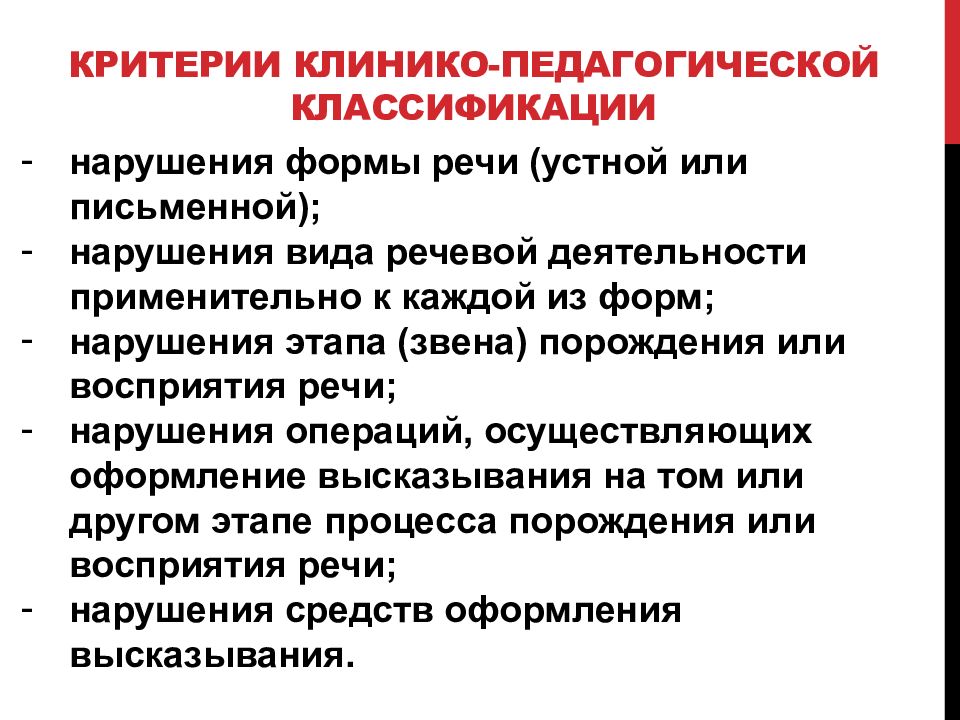 КРИТЕРИИ КЛИНИКО-ПЕДАГОГИЧЕСКОЙ КЛАССИФИКАЦИИ

- нарушения формы речи (устной или письменной);
- нарушения вида речевой деятельности применительно к каждой из форм;
- нарушения этапа (звена) порождения или восприятия речи;
- нарушения операций, осуществляющих оформление высказывания на том или другом этапе процесса порождения или восприятия речи;
- нарушения средств оформления высказывания.